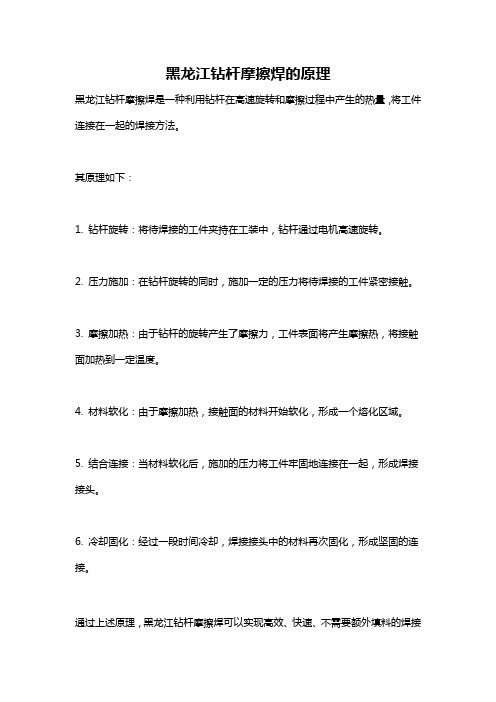 黑龙江钻杆摩擦焊的原理

黑龙江钻杆摩擦焊是一种利用钻杆在高速旋转和摩擦过程中产生的热量，将工件连接在一起的焊接方法。

其原理如下：

1. 钻杆旋转：将待焊接的工件夹持在工装中，钻杆通过电机高速旋转。

2. 压力施加：在钻杆旋转的同时，施加一定的压力将待焊接的工件紧密接触。

3. 摩擦加热：由于钻杆的旋转产生了摩擦力，工件表面将产生摩擦热，将接触面加热到一定温度。

4. 材料软化：由于摩擦加热，接触面的材料开始软化，形成一个熔化区域。

5. 结合连接：当材料软化后，施加的压力将工件牢固地连接在一起，形成焊接接头。

6. 冷却固化：经过一段时间冷却，焊接接头中的材料再次固化，形成坚固的连接。

通过上述原理，黑龙江钻杆摩擦焊可以实现高效、快速、不需要额外填料的焊接